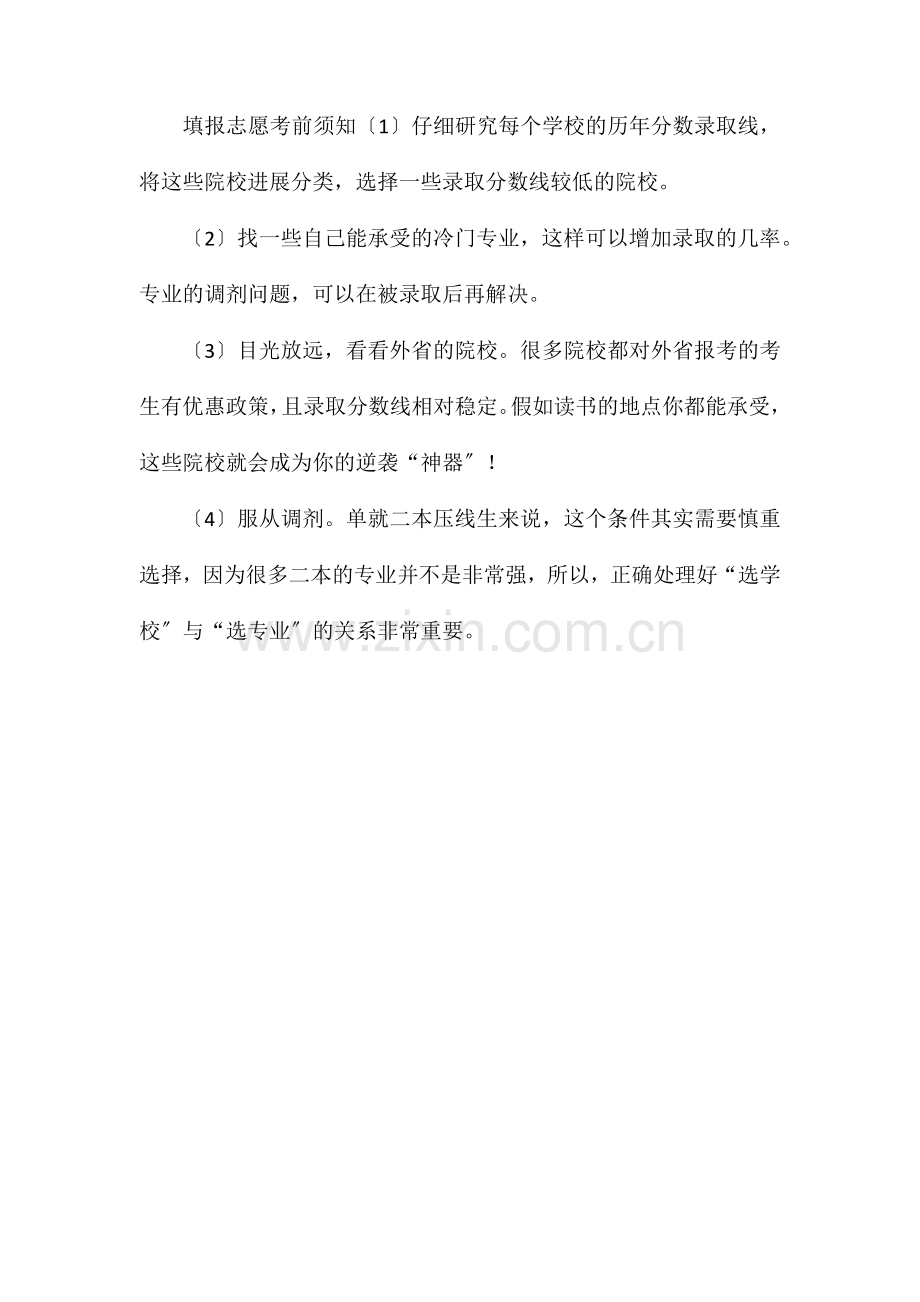 填报志愿考前须知〔1〕仔细研究每个学校的历年分数录取线，将这些院校进展分类，选择一些录取分数线较低的院校。

〔2〕找一些自己能承受的冷门专业，这样可以增加录取的几率。专业的调剂问题，可以在被录取后再解决。

〔3〕目光放远，看看外省的院校。很多院校都对外省报考的考生有优惠政策，且录取分数线相对稳定。假如读书的地点你都能承受，这些院校就会成为你的逆袭“神器〞！

〔4〕服从调剂。单就二本压线生来说，这个条件其实需要慎重选择，因为很多二本的专业并不是非常强，所以，正确处理好“选学校〞与“选专业〞的关系非常重要。

www.zixin.com.cn